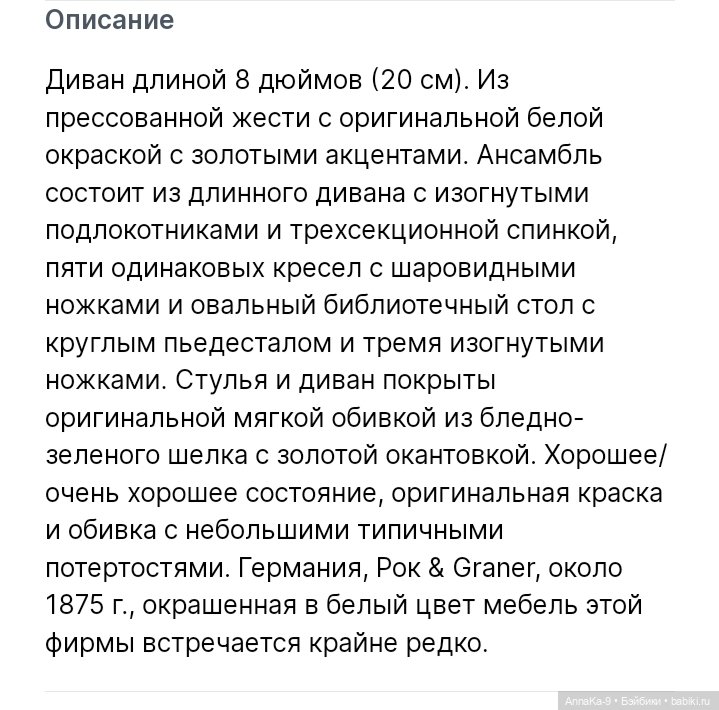 Описание

Диван длиной 8 дюймов (20 см). Из прессованной жести с оригинальной белой окраской с золотыми акцентами. Ансамбль состоит из длинного дивана с изогнутыми подлокотниками и трехсекционной спинкой, пяти одинаковых кресел с шаровидными ножками и овальный библиотечный стол с круглым пьедесталом и тремя изогнутыми ножками. Стулья и диван покрыты оригинальной мягкой обивкой из бледно-зеленого шелка с золотой окантовкой. Хорошее/очень хорошее состояние, оригинальная краска и обивка с небольшими типичными потертостями. Германия, Рок & Graner, около 1875 г., окрашенная в белый цвет мебель этой фирмы встречается крайне редко.

AnnaKa-9 • Бэйбики • babiki.ru